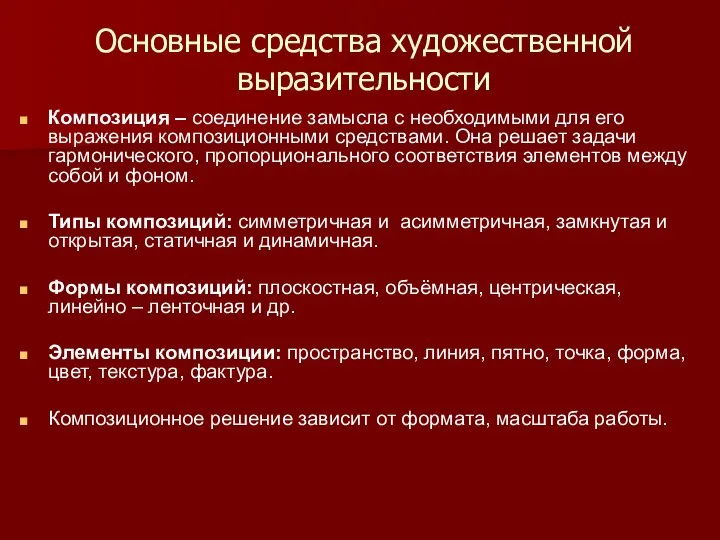 Основные средства художественной выразительности

Композиция – соединение замысла с необходимыми для его выражения композиционными средствами. Она решает задачи гармонического, пропорционального соответствия элементов между собой и фоном.

Типы композиций: симметричная и асимметричная, замкнутая и открытая, статичная и динамичная.

Формы композиций: плоскостная, объёмная, центрическая, линейно – ленточная и др.

Элементы композиции: пространство, линия, пятно, точка, форма, цвет, текстура, фактура.

Композиционное решение зависит от формата, масштаба работы.